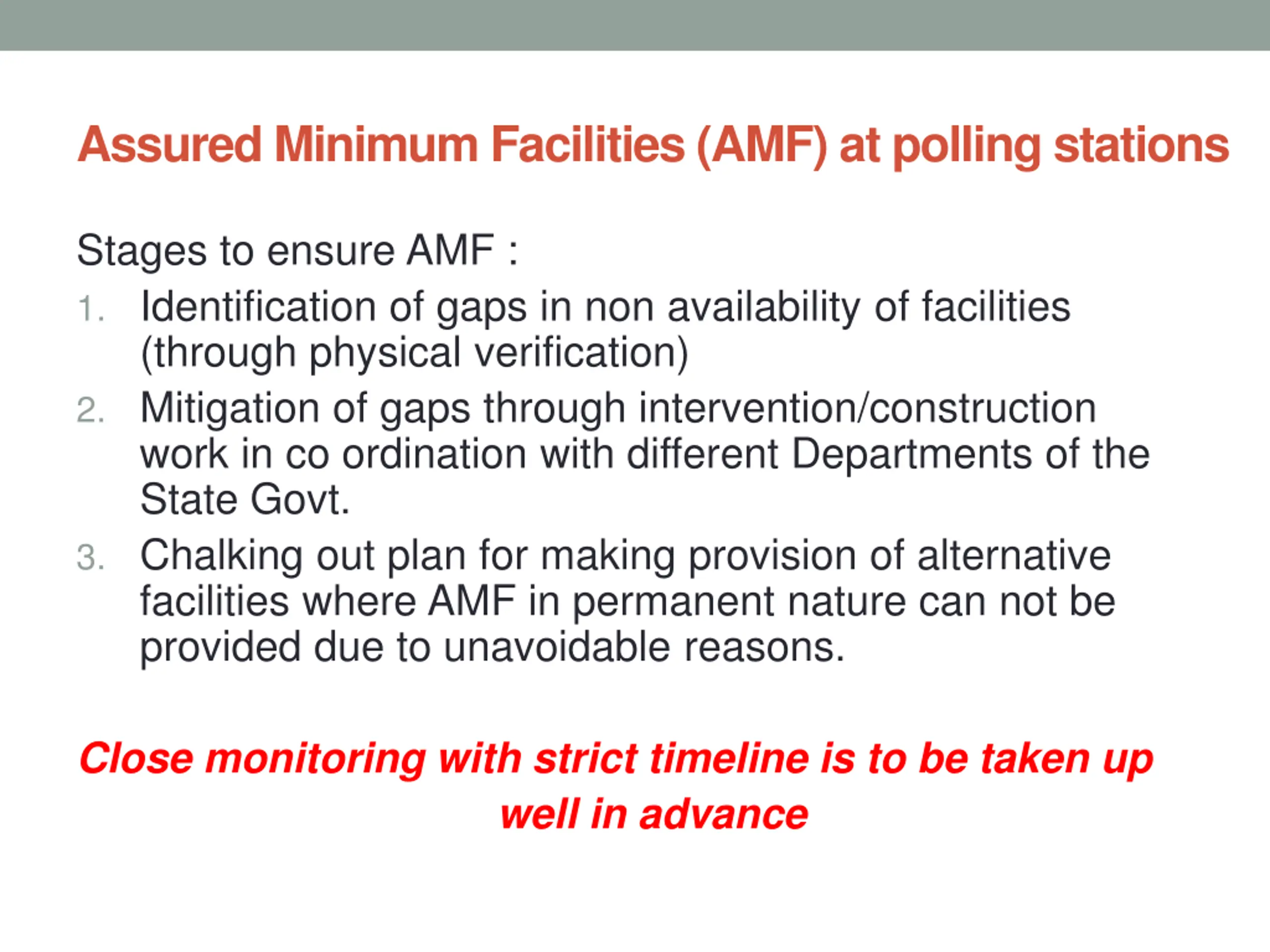 Assured Minimum Facilities (AMF) at polling stations

Stages to ensure AMF :

1. Identification of gaps in non availability of facilities (through physical verification)
2. Mitigation of gaps through intervention/construction work in co ordination with different Departments of the State Govt.
3. Chalking out plan for making provision of alternative facilities where AMF in permanent nature can not be provided due to unavoidable reasons.

Close monitoring with strict timeline is to be taken up well in advance